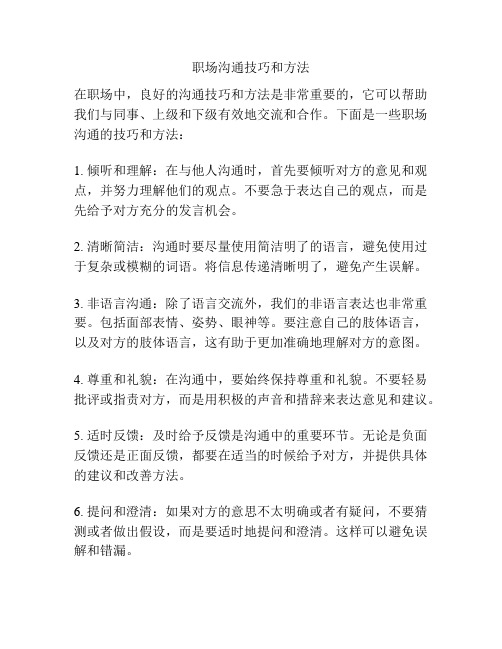 职场沟通技巧和方法

在职场中，良好的沟通技巧和方法是非常重要的，它可以帮助我们与同事、上级和下级有效地交流和合作。下面是一些职场沟通的技巧和方法：

1. 倾听和理解：在与他人沟通时，首先要倾听对方的意见和观点，并努力理解他们的观点。不要急于表达自己的观点，而是先给予对方充分的发言机会。

2. 清晰简洁：沟通时要尽量使用简洁明了的语言，避免使用过于复杂或模糊的词语。将信息传递清晰明了，避免产生误解。

3. 非语言沟通：除了语言交流外，我们的非语言表达也非常重要。包括面部表情、姿势、眼神等。要注意自己的肢体语言，以及对方的肢体语言，这有助于更加准确地理解对方的意图。

4. 尊重和礼貌：在沟通中，要始终保持尊重和礼貌。不要轻易批评或指责对方，而是用积极的声音和措辞来表达意见和建议。

5. 适时反馈：及时给予反馈是沟通中的重要环节。无论是负面反馈还是正面反馈，都要在适当的时候给予对方，并提供具体的建议和改善方法。

6. 提问和澄清：如果对方的意思不太明确或者有疑问，不要猜测或者做出假设，而是要适时地提问和澄清。这样可以避免误解和错漏。